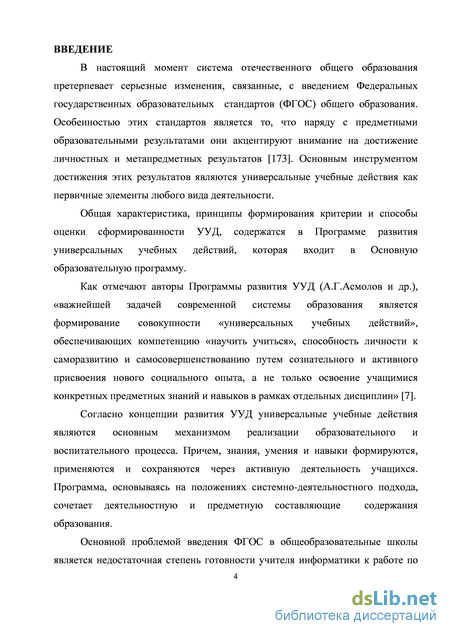 ВВЕДЕНИЕ

В настоящий момент система отечественного общего образования претерпевает серьезные изменения, связанные, с введением Федеральных государственных образовательных стандартов (ФГОС) общего образования. Особенностью этих стандартов является то, что наряду с предметными образовательными результатами они акцентируют внимание на достижение личностных и метапредметных результатов [173]. Основным инструментом достижения этих результатов являются универсальные учебные действия как первичные элементы любого вида деятельности.

Общая характеристика, принципы формирования критерии и способы оценки сформированности УУД, содержатся в Программе развития универсальных учебных действий, которая входит в Основную образовательную программу.

Как отмечают авторы Программы развития УУД (А.Г.Асмолов и др.), «важнейшей задачей современной системы образования является формирование совокупности «универсальных учебных действий», обеспечивающих компетенцию «научить учиться», способность личности к саморазвитию и самосовершенствованию путем сознательного и активного присвоения нового социального опыта, а не только освоение учащимися конкретных предметных знаний и навыков в рамках отдельных дисциплин» [7].

Согласно концепции развития УУД универсальные учебные действия являются основным механизмом реализации образовательного и воспитательного процесса. Причем, знания, умения и навыки формируются, применяются и сохраняются через активную деятельность учащихся. Программа, основываясь на положениях системно-деятельностного подхода, сочетает деятельностную и предметную составляющие содержания образования.

Основной проблемой введения ФГОС в общеобразовательные школы является недостаточная степень готовности учителя информатики к работе по

4

dsLib.net
библиотека диссертаций